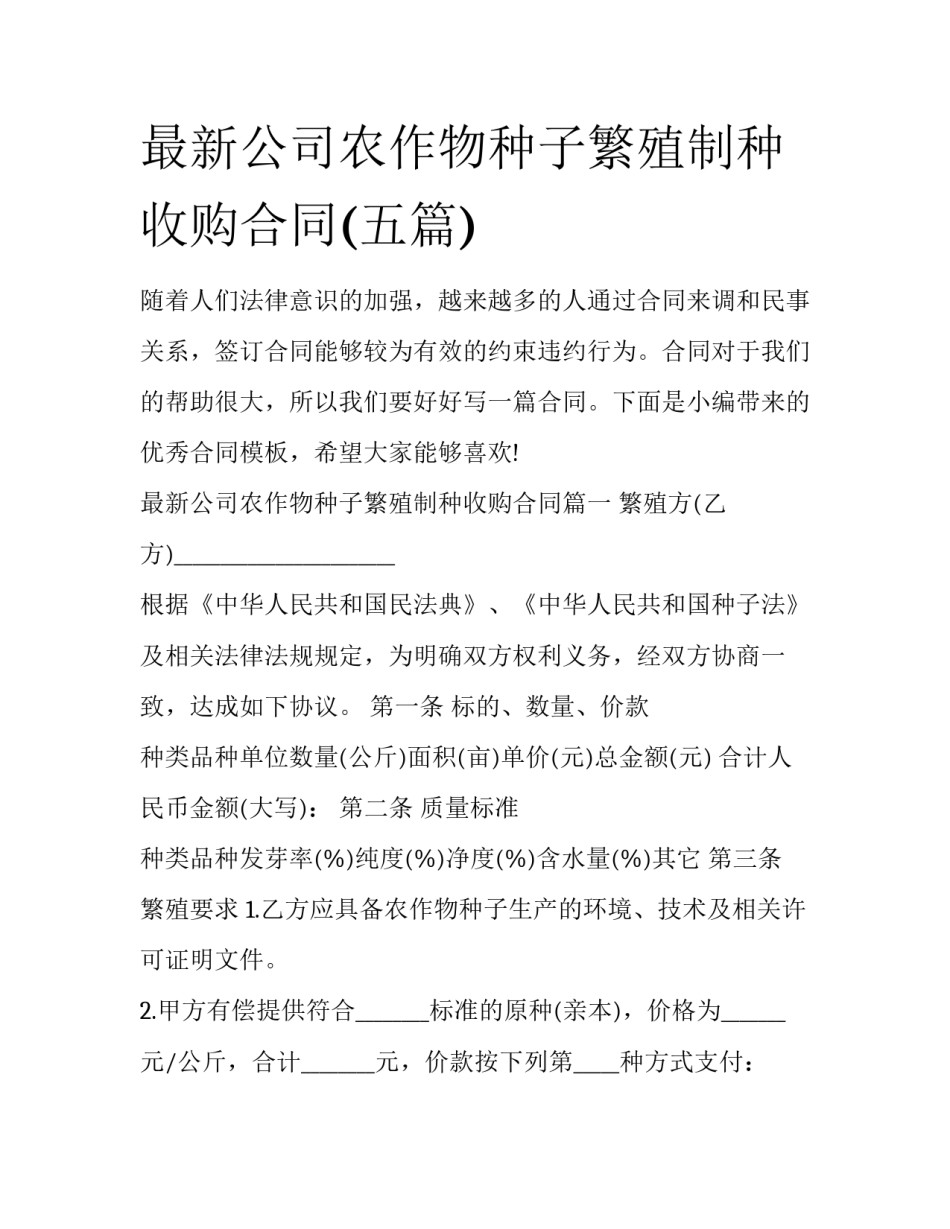 最新公司农作物种子繁殖制种收购合同(五篇)

随着人们法律意识的加强，越来越多的人通过合同来调和民事关系，签订合同能够较为有效的约束违约行为。合同对于我们的帮助很大，所以我们要好好写一篇合同。下面是小编带来的优秀合同模板，希望大家能够喜欢!

最新公司农作物种子繁殖制种收购合同篇一 繁殖方(乙方)____________________

根据《中华人民共和国民法典》、《中华人民共和国种子法》及相关法律法规规定，为明确双方权利义务，经双方协商一致，达成如下协议。 第一条 标的、数量、价款

种类品种单位数量(公斤)面积(亩)单价(元)总金额(元) 合计人民币金额(大写)： 第二条 质量标准

种类品种发芽率(%)纯度(%)净度(%)含水量(%)其它 第三条 繁殖要求 1.乙方应具备农作物种子生产的环境、技术及相关许可证明文件。

2.甲方有偿提供符合______标准的原种(亲本)，价格为______元/公斤，合计______元，价款按下列第____种方式支付：